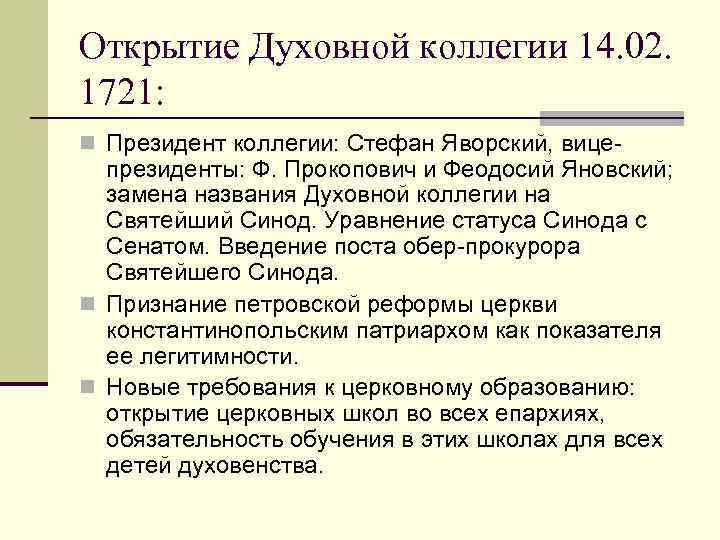 Открытие Духовной коллегии 14.02. 1721:

Президент коллегии: Стефан Яворский, вице-президенты: Ф. Прокопович и Феодосий Яновский; замена названия Духовной коллегии на Святейший Синод. Уравнение статуса Синода с Сенатом. Введение поста обер-прокурора Святейшего Синода.

Признание петровской реформы церкви константинопольским патриархом как показателя ее легитимности.

Новые требования к церковному образованию: открытие церковных школ во всех епархиях, обязательность обучения в этих школах для всех детей духовенства.